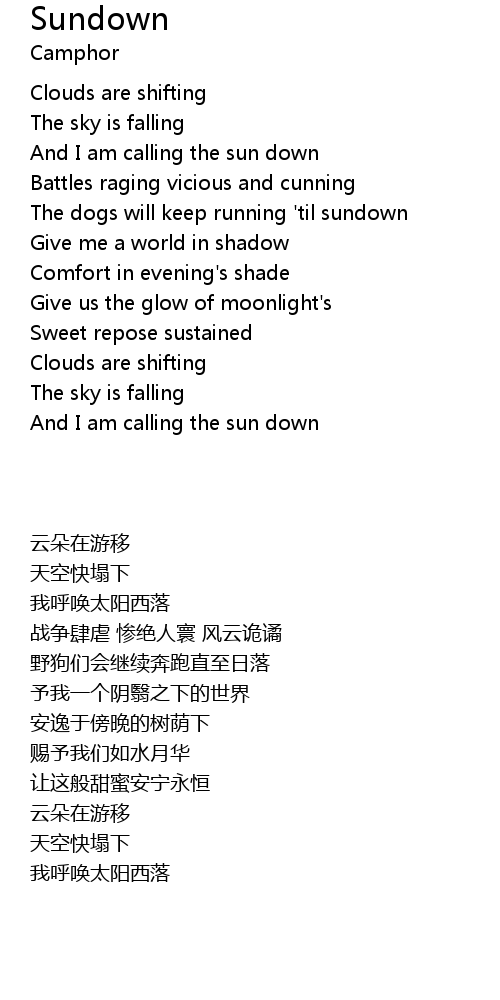 Sundown
Camphor

Clouds are shifting
The sky is falling
And I am calling the sun down
Battles raging vicious and cunning
The dogs will keep running 'til sundown
Give me a world in shadow
Comfort in evening's shade
Give us the glow of moonlight's
Sweet repose sustained
Clouds are shifting
The sky is falling
And I am calling the sun down

云朵在游移
天空快塌下
我呼唤太阳西落
战争肆虐 惨绝人寰 风云诡谲
野狗们会继续奔跑直至日落
予我一个阴翳之下的世界
安逸于傍晚的树荫下
赐予我们如水月华
让这般甜蜜安宁永恒
云朵在游移
天空快塌下
我呼唤太阳西落